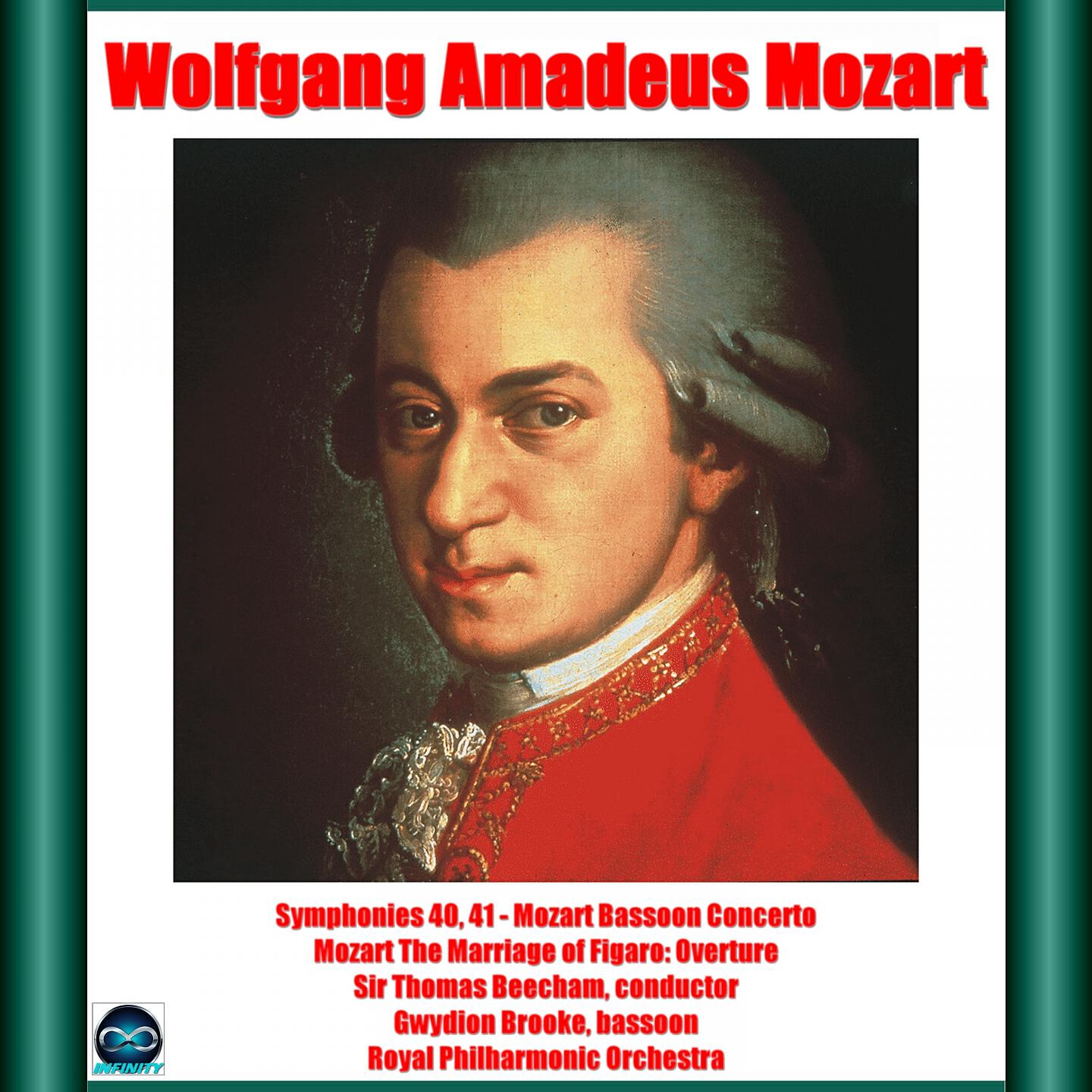 Wolfgang Amadeus Mozart

Symphonies 40, 41 - Mozart Bassoon Concerto
Mozart The Marriage of Figaro: Overture
Sir Thomas Beecham, conductor
Gwydion Brooke, bassoon
Royal Philharmonic Orchestra

INFINITY